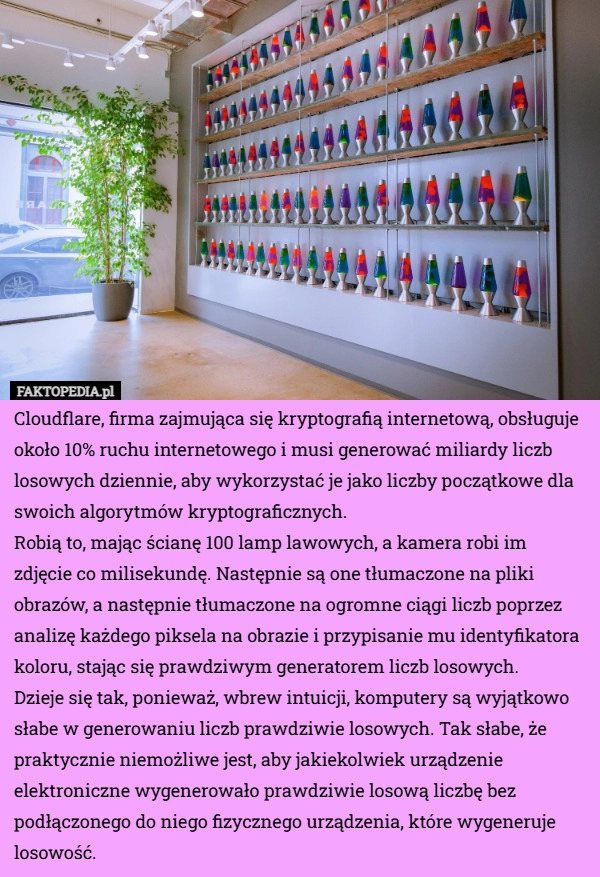 FAKTOPEDIA.pl

Cloudflare, firma zajmująca się kryptografią internetową, obsługuje około 10% ruchu internetowego i musi generować miliardy liczb losowych dziennie, aby wykorzystać je jako liczby początkowe dla swoich algorytmów kryptograficznych.
Robią to, mając ścianę 100 lamp lawowych, a kamera robi im zdjęcie co milisekundę. Następnie są one tłumaczone na pliki obrazów, a następnie tłumaczone na ogromne ciągi liczb poprzez analizę każdego piksela na obrazie i przypisanie mu identyfikatora koloru, stając się prawdziwym generatorem liczb losowych.
Dzieje się tak, ponieważ, wbrew intuicji, komputery są wyjątkowo słabe w generowaniu liczb prawdziwie losowych. Tak słabe, że praktycznie niemożliwe jest, aby jakiekolwiek urządzenie elektroniczne wygenerowało prawdziwie losową liczbę bez podłączonego do niego fizycznego urządzenia, które wygeneruje losowość.